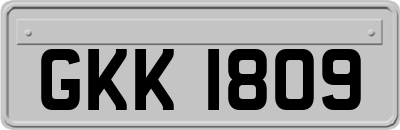 GKK 1809